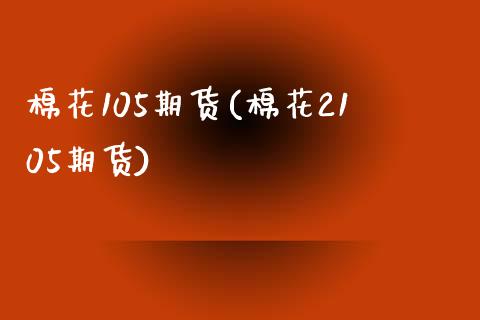 棉花105期货(棉花2105期货)